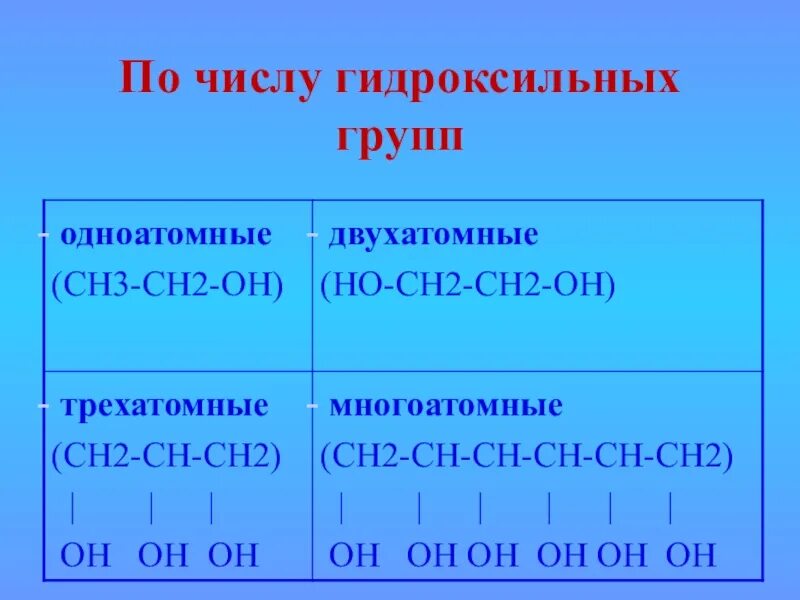 По числу гидроксильных групп

| - одноатомные (CH3-CH2-OH) | - двухатомные (HO-CH2-CH2-OH) |
|---|---|
| - трехатомные (CH2-CH-CH2) \| \| \| OH OH OH | - многоатомные (CH2-CH-CH-CH-CH-CH2) \| \| \| \| \| \| OH OH OH OH OH OH |